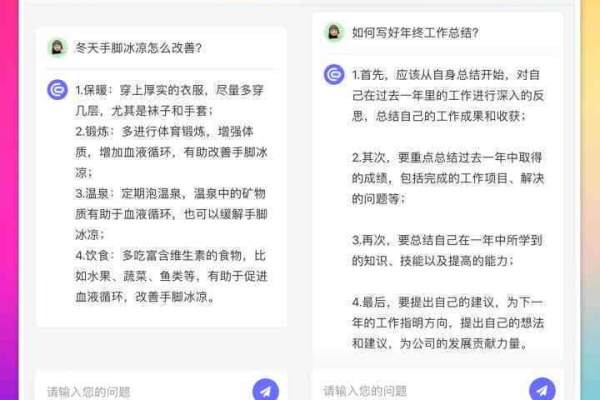 冬天手脚冰凉怎么改善?

1.保暖：穿上厚实的衣服，尽量多穿几层，尤其是袜子和手套；
2.锻炼：多进行体育锻炼，增强体质，增加血液循环，有助改善手脚冰凉；
3.温泉：定期泡温泉，温泉中的矿物质有助于血液循环，也可以缓解手脚冰凉；
4.饮食：多吃富含维生素的食物，比如水果、蔬菜、鱼类等，有助于促进血液循环，改善手脚冰凉。

请输入您的问题

如何写好年终工作总结?

1.首先，应该从自身总结开始，对自己在过去一年里的工作进行深入的反思，总结自己的工作成果和收获；

2.其次，要重点总结过去一年中取得的成绩，包括完成的工作项目、解决的问题等；

3.再次，要总结自己在一年中所学到的知识、技能以及提高的能力；

4.最后，要提出自己的建议，为下一年的工作指明方向，提出自己的想法和建议，为公司的发展贡献力量。

请输入您的问题